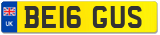 UK
BE16 GUS